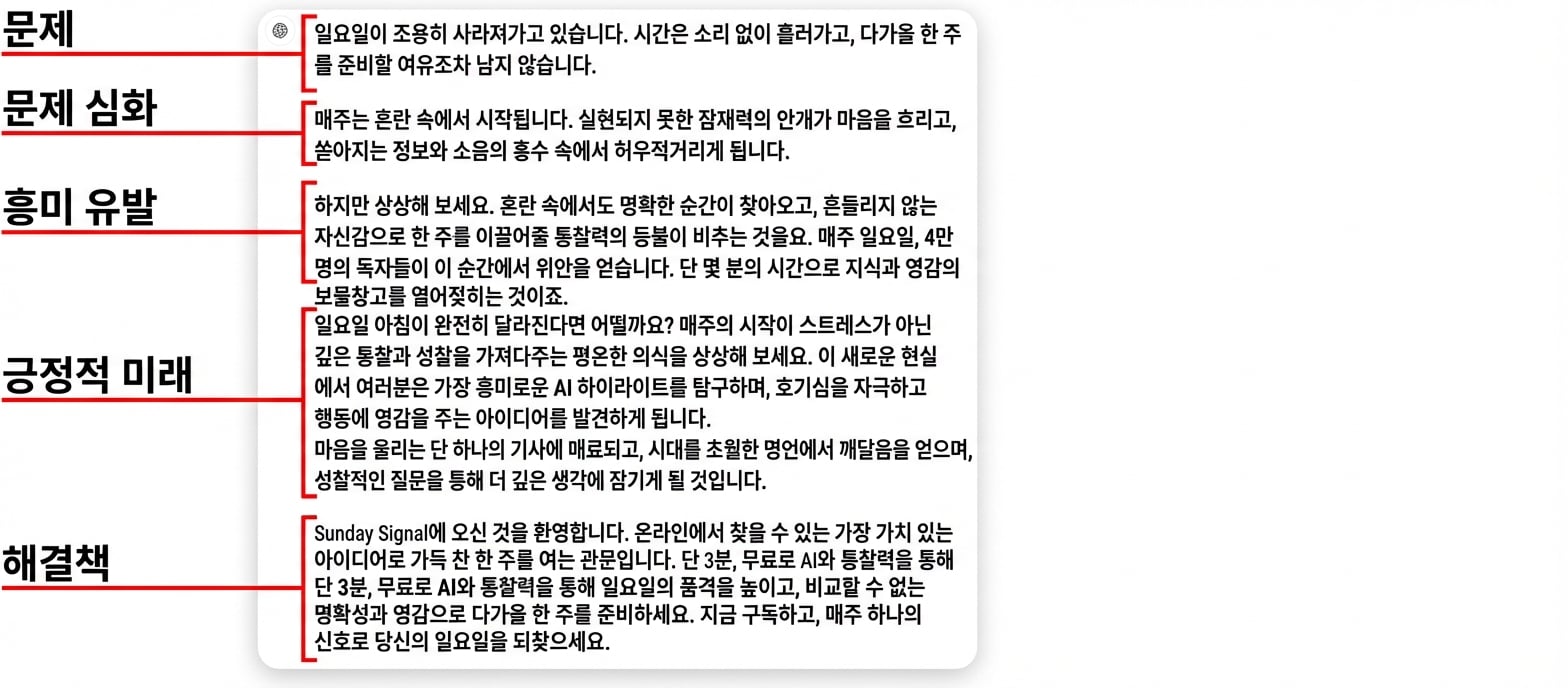 문제

일요일이 조용히 사라져가고 있습니다. 시간은 소리 없이 흘러가고, 다가올 한 주를 준비할 여유조차 남지 않습니다.

문제 심화

매주는 혼란 속에서 시작됩니다. 실현되지 못한 잠재력의 안개가 마음을 흐리고, 쏟아지는 정보와 소음의 홍수 속에서 허우적거리게 됩니다.

흥미 유발

하지만 상상해 보세요. 혼란 속에서도 명확한 순간이 찾아오고, 흔들리지 않는 자신감으로 한 주를 이끌어줄 통찰력의 등불이 비추는 것을요. 매주 일요일, 4만 명의 독자들이 이 순간에서 위안을 얻습니다. 단 몇 분의 시간으로 지식과 영감의 보물창고를 열어젖히는 것이죠.

긍정적 미래

일요일 아침이 완전히 달라진다면 어떨까요? 매주의 시작이 스트레스가 아닌 깊은 통찰과 성찰을 가져다주는 평온한 의식을 상상해 보세요. 이 새로운 현실에서 여러분은 가장 흥미로운 AI 하이라이트를 탐구하며, 호기심을 자극하고 행동에 영감을 주는 아이디어를 발견하게 됩니다.
마음을 울리는 단 하나의 기사에 매료되고, 시대를 초월한 명언에서 깨달음을 얻으며, 성찰적인 질문을 통해 더 깊은 생각에 잠기게 될 것입니다.

해결책

Sunday Signal에 오신 것을 환영합니다. 온라인에서 찾을 수 있는 가장 가치 있는 아이디어로 가득 찬 한 주를 여는 관문입니다. 단 3분, 무료로 AI와 통찰력을 통해 단 3분, 무료로 AI와 통찰력을 통해 일요일의 품격을 높이고, 비교할 수 없는 명확성과 영감으로 다가올 한 주를 준비하세요. 지금 구독하고, 매주 하나의 신호로 당신의 일요일을 되찾으세요.